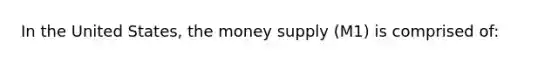 In the United States, the money supply (M1) is comprised of: